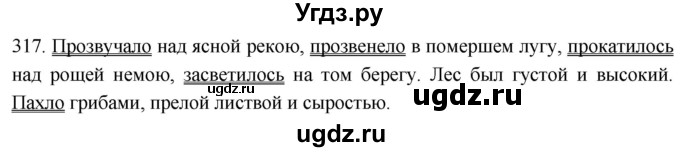 Угдз.ру

317. Прозвучало над ясной рекою, прозвенело в померкшем лугу, прокатилось над рощей немою, засветилось на том берегу. Лес был густой и высокий. Пахло грибами, прелой листвой и сыростью.

ugdz.ru

ugdz.ru

ugdz.ru